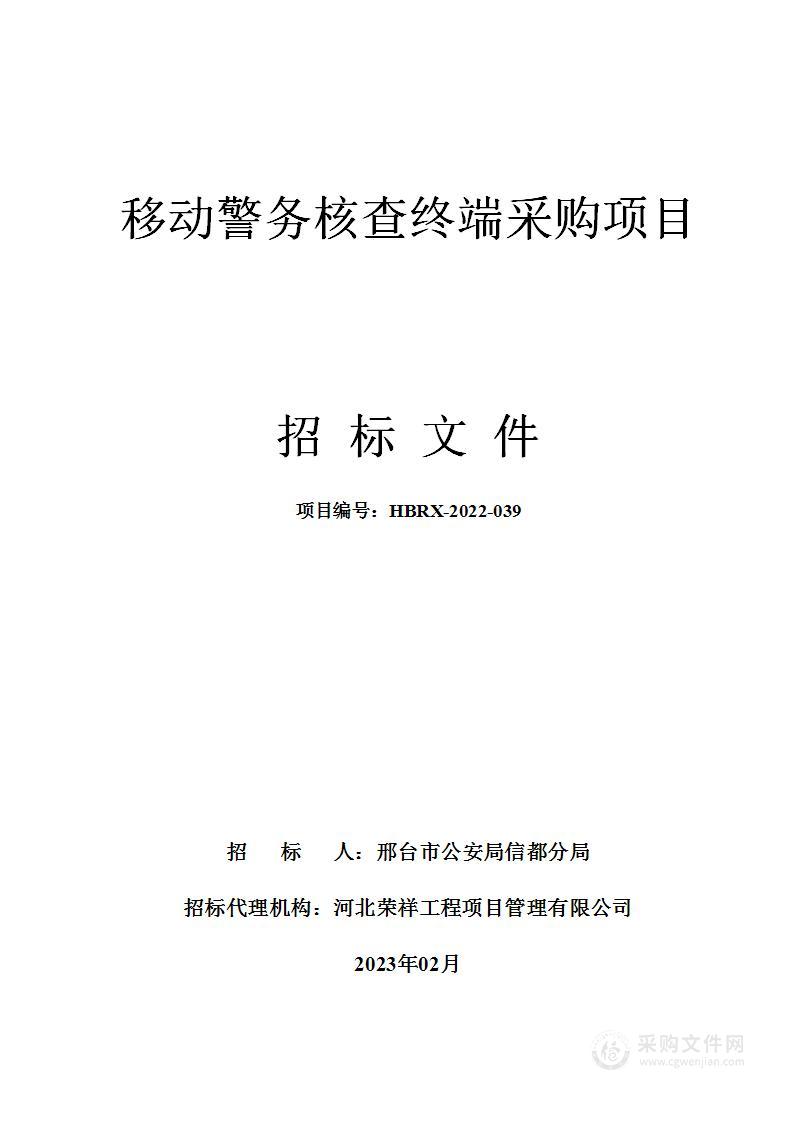 移动警务核查终端采购项目

招 标 文 件

项目编号：HBRX-2022-039

招 标 人：邢台市公安局信都分局

招标代理机构：河北荣祥工程项目管理有限公司

2023年02月

采购文件网
www.cgwenjian.com